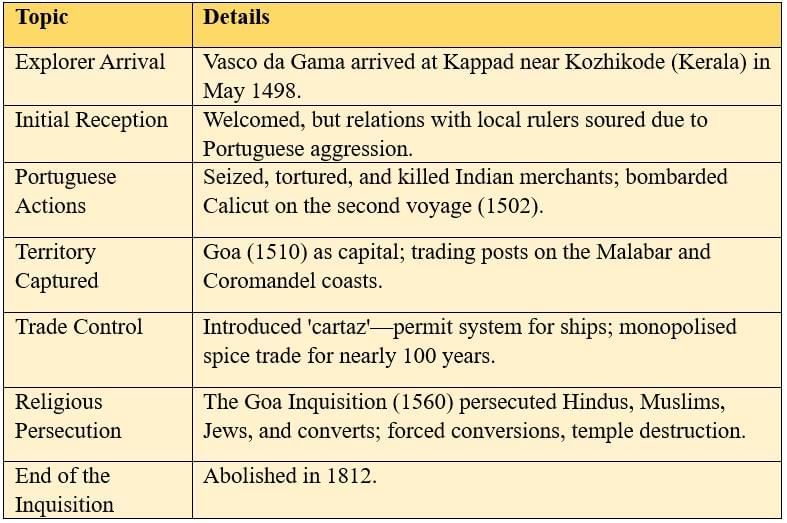 | Topic | Details |
|---|---|
| Explorer Arrival | Vasco da Gama arrived at Kappad near Kozhikode (Kerala) in May 1498. |
| Initial Reception | Welcomed, but relations with local rulers soured due to Portuguese aggression. |
| Portuguese Actions | Seized, tortured, and killed Indian merchants; bombarded Calicut on the second voyage (1502). |
| Territory Captured | Goa (1510) as capital; trading posts on the Malabar and Coromandel coasts. |
| Trade Control | Introduced 'cartaz'—permit system for ships; monopolised spice trade for nearly 100 years. |
| Religious Persecution | The Goa Inquisition (1560) persecuted Hindus, Muslims, Jews, and converts; forced conversions, temple destruction. |
| End of the Inquisition | Abolished in 1812. |